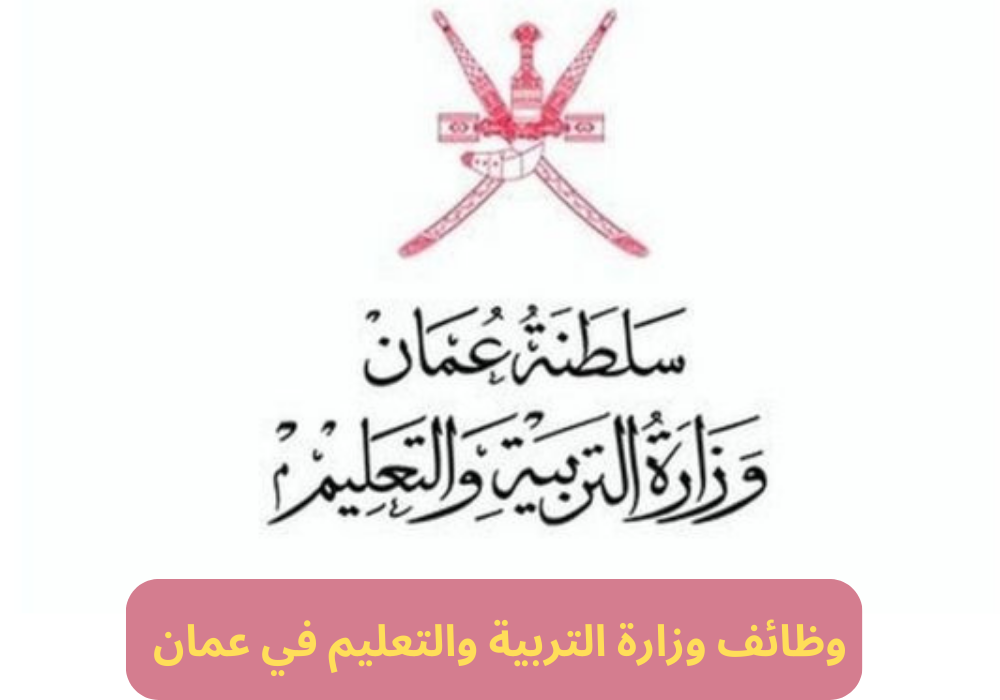 سلطنة عُمان
وزارة التربية والتعليم

وظائف وزارة التربية والتعليم في عمان